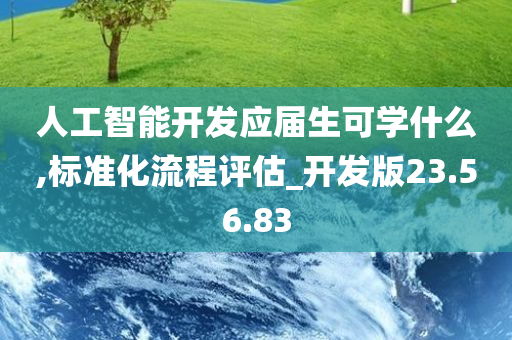 人工智能开发应届生可学什么,标准化流程评估_开发版23.56.83